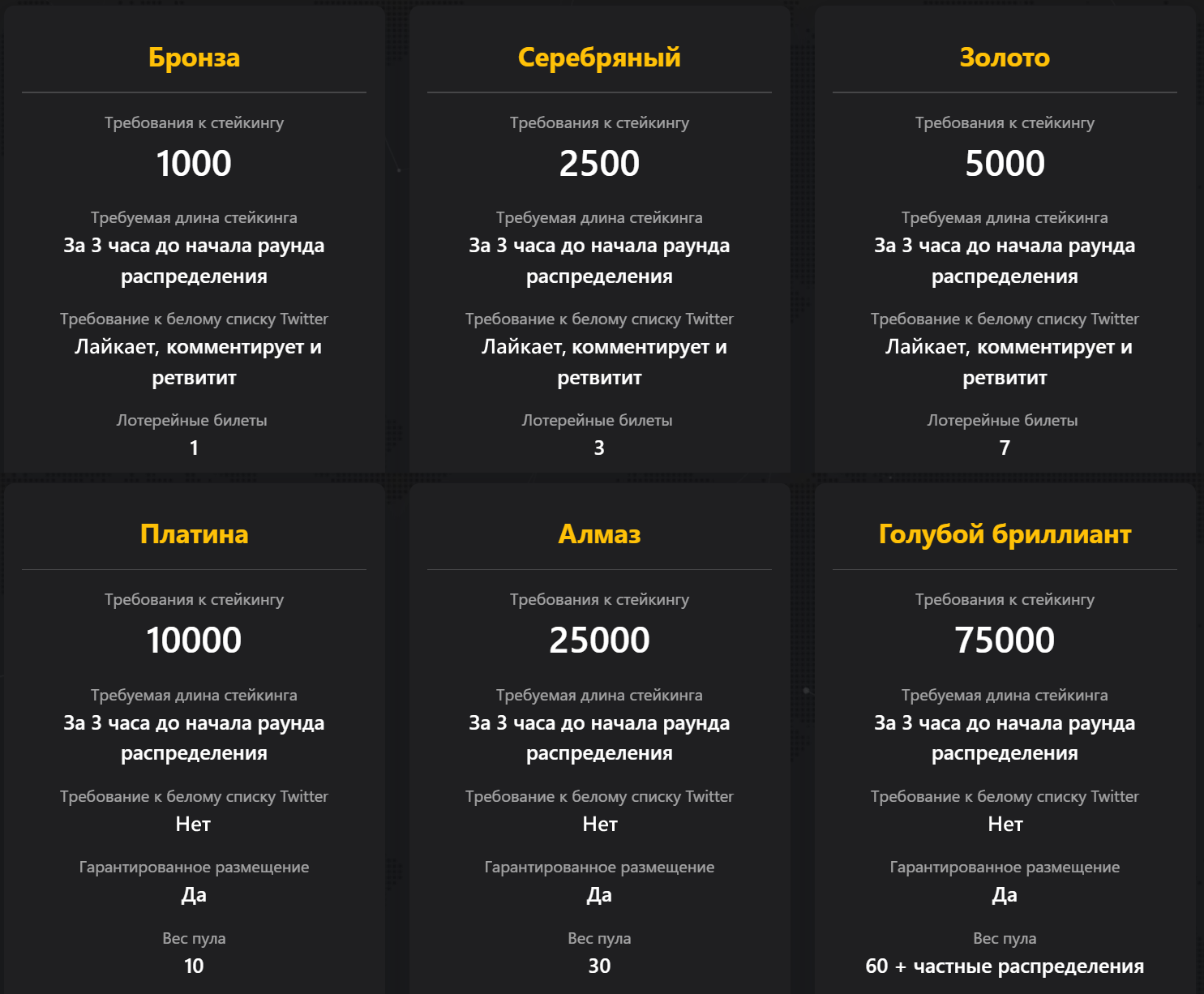 Бронза

Требования к стейкингу
1000

Требуемая длина стейкинга
За 3 часа до начала раунда распределения

Требование к белому списку Twitter
Лайкает, комментирует и ретвитит

Лотерейные билеты
1

Серебряный

Требования к стейкингу
2500

Требуемая длина стейкинга
За 3 часа до начала раунда распределения

Требование к белому списку Twitter
Лайкает, комментирует и ретвитит

Лотерейные билеты
3

Золото

Требования к стейкингу
5000

Требуемая длина стейкинга
За 3 часа до начала раунда распределения

Требование к белому списку Twitter
Лайкает, комментирует и ретвитит

Лотерейные билеты
7

Платина

Требования к стейкингу
10000

Требуемая длина стейкинга
За 3 часа до начала раунда распределения

Требование к белому списку Twitter
Нет

Гарантированное размещение
Да

Вес пула
10

Алмаз

Требования к стейкингу
25000

Требуемая длина стейкинга
За 3 часа до начала раунда распределения

Требование к белому списку Twitter
Нет

Гарантированное размещение
Да

Вес пула
30

Голубой бриллиант

Требования к стейкингу
75000

Требуемая длина стейкинга
За 3 часа до начала раунда распределения

Требование к белому списку Twitter
Нет

Гарантированное размещение
Да

Вес пула
60 + частные распределения